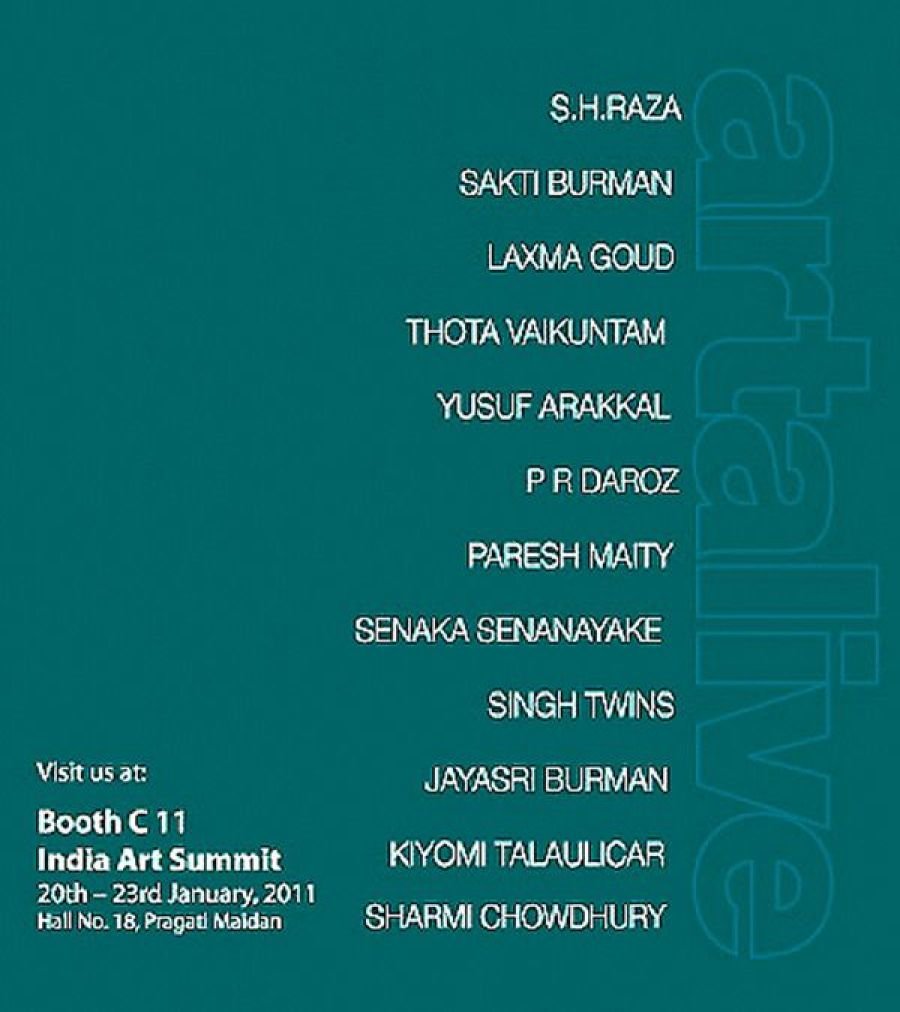 S.H.RAZA

SAKTI BURMAN

LAXMA GOUD

THOTA VAIKUNTAM

YUSUF ARAKKAL

P R DAROZ

PARESH MAITY

SENAKA SENANAYAKE

SINGH TWINS

JAYASRI BURMAN

KIYOMI TALAULICAR

SHARMI CHOWDHURY

Visit us at:

Booth C 11
India Art Summit
20th – 23rd January, 2011
Hall No. 18, Pragati Maidan

artalive